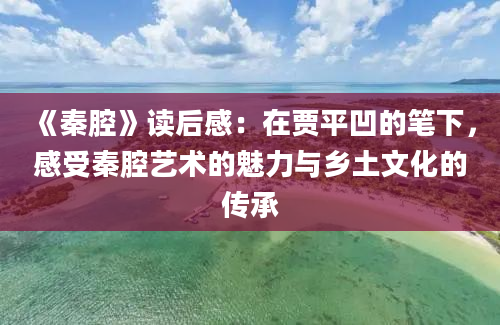 《秦腔》读后感：在贾平凹的笔下，感受秦腔艺术的魅力与乡土文化的传承